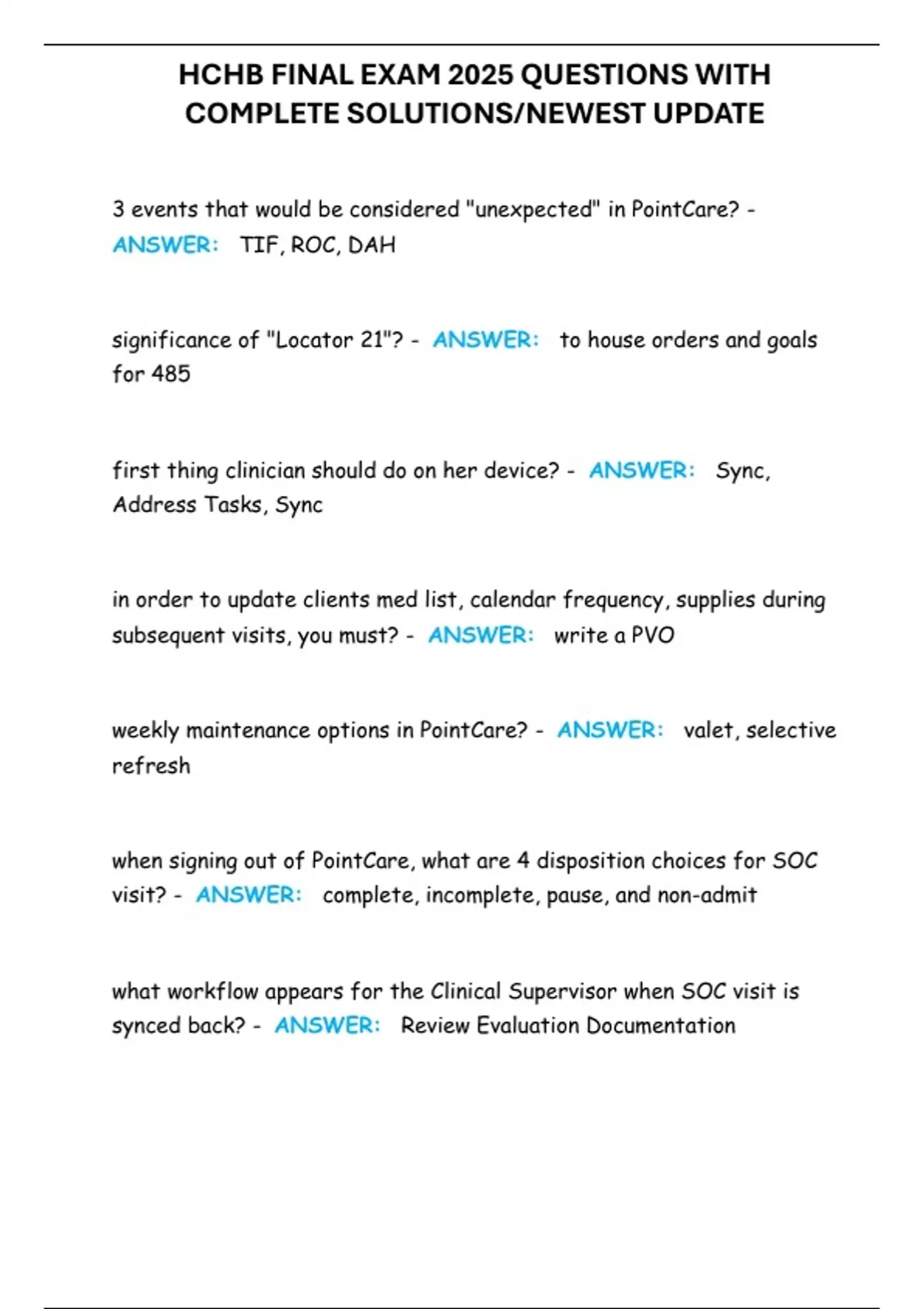 HCHB FINAL EXAM 2025 QUESTIONS WITH COMPLETE SOLUTIONS/NEWEST UPDATE

3 events that would be considered "unexpected" in PointCare? - ANSWER: TIF, ROC, DAH

significance of "Locator 21"? - ANSWER: to house orders and goals for 485

first thing clinician should do on her device? - ANSWER: Sync, Address Tasks, Sync

in order to update clients med list, calendar frequency, supplies during subsequent visits, you must? - ANSWER: write a PVO

weekly maintenance options in PointCare? - ANSWER: valet, selective refresh

when signing out of PointCare, what are 4 disposition choices for SOC visit? - ANSWER: complete, incomplete, pause, and non-admit

what workflow appears for the Clinical Supervisor when SOC visit is synced back? - ANSWER: Review Evaluation Documentation